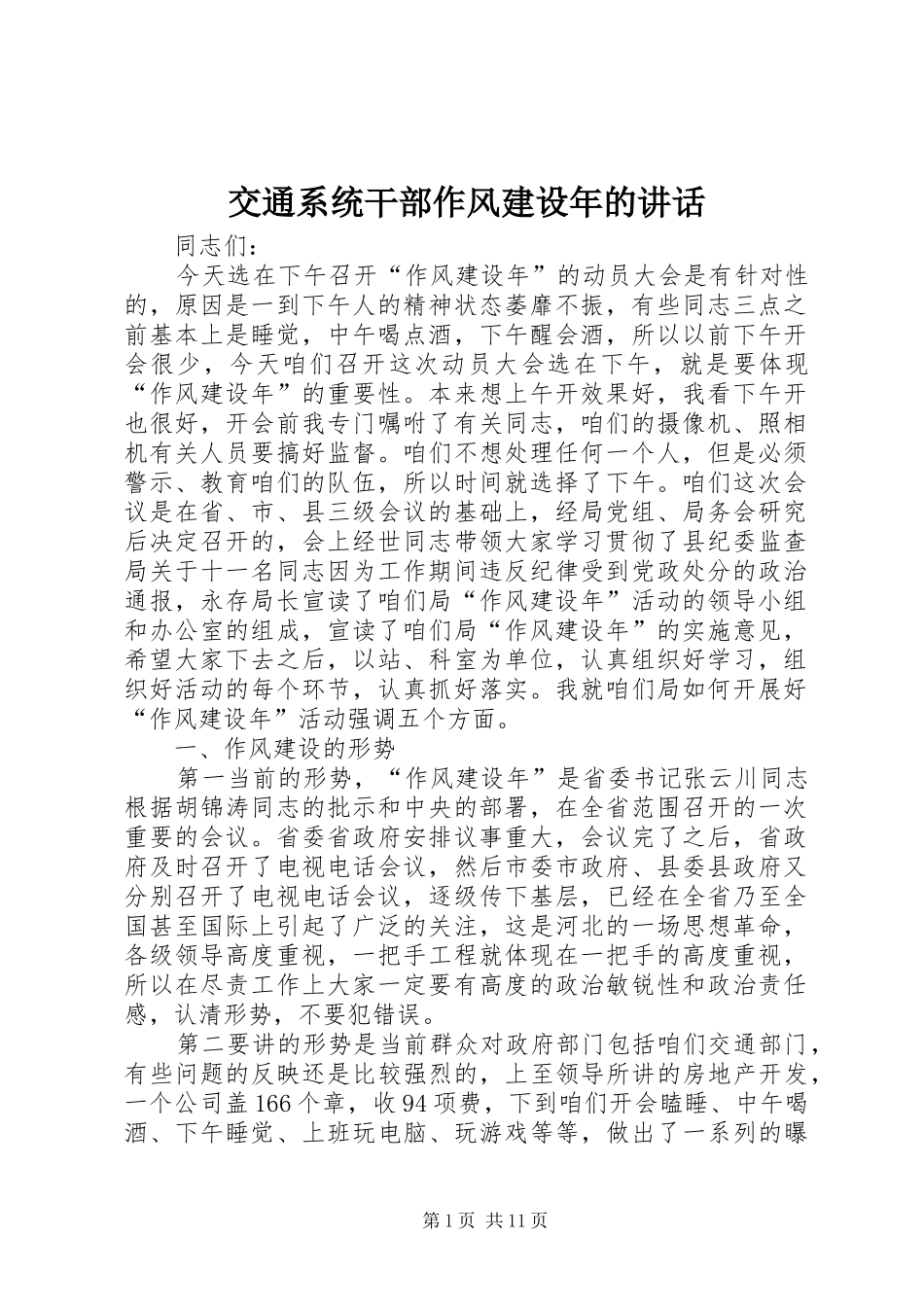 交通系统干部作风建设年的讲话

同志们：

今天选在下午召开“作风建设年”的动员大会是有针对性的，原因是一到下午人的精神状态萎靡不振，有些同志三点之前基本上是睡觉，中午喝点酒，下午醒会酒，所以以前下午开会很少，今天咱们召开这次动员大会选在下午，就是要体现“作风建设年”的重要性。本来想上午开效果好，我看下午开也很好，开会前我专门嘱咐了有关同志，咱们的摄像机、照相机有关人员要搞好监督。咱们不想处理任何一个人，但是必须警示、教育咱们的队伍，所以时间就选择了下午。咱们这次会议是在省、市、县三级会议的基础上，经局党组、局务会研究后决定召开的，会上经世同志带领大家学习贯彻了县纪委监查局关于十一名同志因为工作期间违反纪律受到党政处分的政治通报，永存局长宣读了咱们局“作风建设年”活动的领导小组和办公室的组成，宣读了咱们局“作风建设年”的实施意见，希望大家下去之后，以站、科室为单位，认真组织好学习，组织好活动的每个环节，认真抓好落实。我就咱们局如何开展好“作风建设年”活动强调五个方面。

一、作风建设的形势

第一当前的形势，“作风建设年”是省委书记张云川同志根据胡锦涛同志的批示和中央的部署，在全省范围召开的一次重要的会议。省委省政府安排议事重大，会议完了之后，省政府及时召开了电视电话会议，然后市委市政府、县委县政府又分别召开了电视电话会议，逐级传下基层，已经在全省乃至全国甚至国际上引起了广泛的关注，这是河北的一场思想革命，各级领导高度重视，一把手工程就体现在一把手的高度重视，所以在尽责工作上大家一定要有高度的政治敏锐性和政治责任感，认清形势，不要犯错误。

第二要讲的形势是当前群众对政府部门包括咱们交通部门，有些问题的反映还是比较强烈的，上至领导所讲的房地产开发，一个公司盖166个章，收94项费，下到咱们开会瞌睡、中午喝酒、下午睡觉、上班玩电脑、玩游戏等等，做出了一系列的曝

第1页 共11页